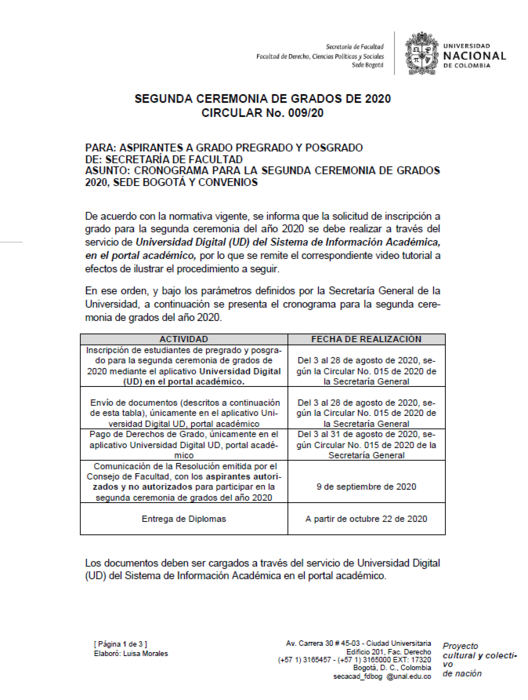 Secretaría de Facultad
Facultad de Derecho, Ciencias Políticas y Sociales
Sede Bogotá

UNIVERSIDAD
NACIONAL
DE COLOMBIA

SEGUNDA CEREMONIA DE GRADOS DE 2020
CIRCULAR No. 009/20

PARA: ASPIRANTES A GRADO PREGRADO Y POSGRADO
DE: SECRETARÍA DE FACULTAD
ASUNTO: CRONOGRAMA PARA LA SEGUNDA CEREMONIA DE GRADOS 2020, SEDE BOGOTÁ Y CONVENIOS

De acuerdo con la normativa vigente, se informa que la solicitud de inscripción a grado para la segunda ceremonia del año 2020 se debe realizar a través del servicio de Universidad Digital (UD) del Sistema de Información Académica, en el portal académico, por lo que se remite el correspondiente video tutorial a efectos de ilustrar el procedimiento a seguir.

En ese orden, y bajo los parámetros definidos por la Secretaría General de la Universidad, a continuación se presenta el cronograma para la segunda ceremonia de grados del año 2020.

| ACTIVIDAD | FECHA DE REALIZACIÓN |
|---|---|
| Inscripción de estudiantes de pregrado y posgrado para la segunda ceremonia de grados de 2020 mediante el aplicativo Universidad Digital (UD) en el portal académico. | Del 3 al 28 de agosto de 2020, según la Circular No. 015 de 2020 de la Secretaría General |
| Envío de documentos (descritos a continuación de esta tabla), únicamente en el aplicativo Universidad Digital UD, portal académico | Del 3 al 28 de agosto de 2020, según la Circular No. 015 de 2020 de la Secretaría General |
| Pago de Derechos de Grado, únicamente en el aplicativo Universidad Digital UD, portal académico | Del 3 al 31 de agosto de 2020, según Circular No. 015 de 2020 de la Secretaría General |
| Comunicación de la Resolución emitida por el Consejo de Facultad, con los aspirantes autorizados y no autorizados para participar en la segunda ceremonia de grados del año 2020 | 9 de septiembre de 2020 |
| Entrega de Diplomas | A partir de octubre 22 de 2020 |

Los documentos deben ser cargados a través del servicio de Universidad Digital (UD) del Sistema de Información Académica en el portal académico.

[ Página 1 de 3 ]
Elaboró: Luisa Morales

Av. Carrera 30 # 45-03 - Ciudad Universitaria
Edificio 201, Fac. Derecho
(+57 1) 3165457 - (+57 1) 3165000 EXT: 17320
Bogotá, D. C., Colombia
secacad_fdbog @unal.edu.co

Proyecto
cultural y colectivo
de nación